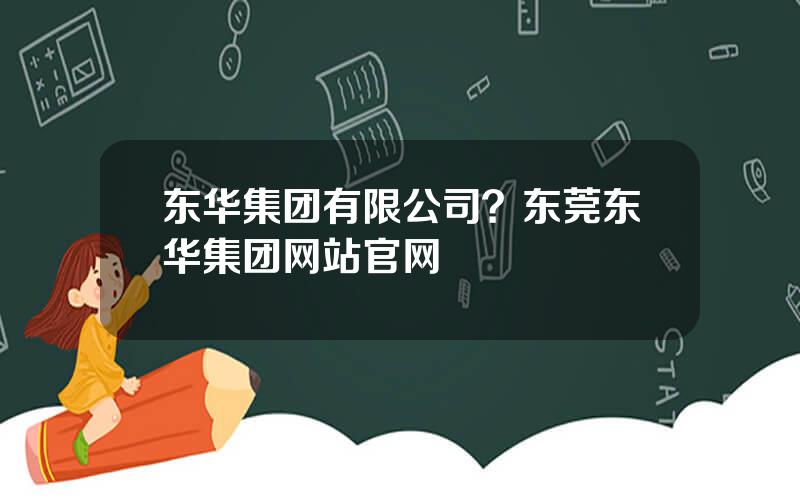 东华集团有限公司？东莞东华集团网站官网

STAT